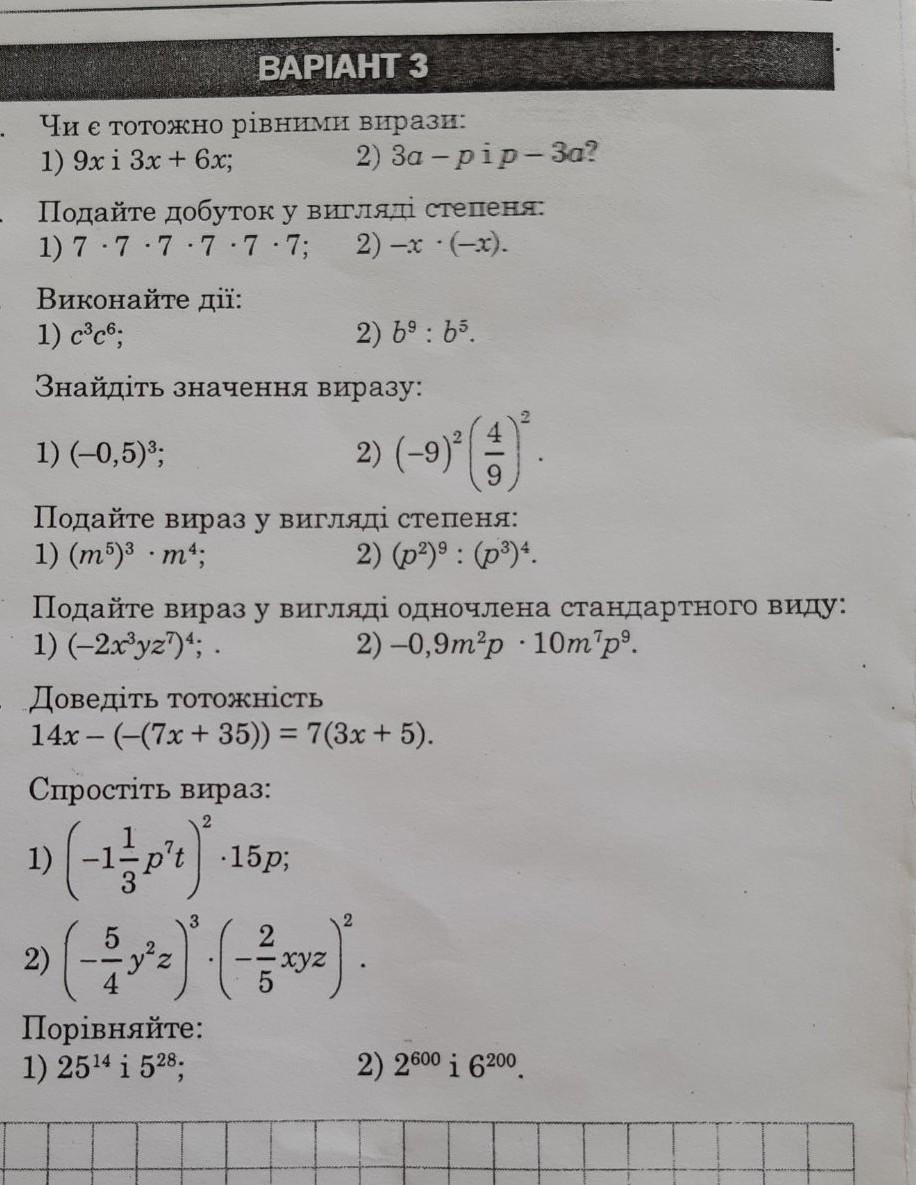 ВАРІАНТ 3

Чи є тотожно рівними вирази:
1) $9x$ і $3x + 6x$;  2) $3a - p$ і $p - 3a$?

Подайте добуток у вигляді степеня:
1) $7 \cdot 7 \cdot 7 \cdot 7 \cdot 7 \cdot 7$;  2) $-x \cdot (-x)$.

Виконайте дії:
1) $c^3c^6$;  2) $b^9 : b^5$.

Знайдіть значення виразу:
1) $(-0,5)^3$;  2) $(-9)^2\left(\frac{4}{9}\right)^2$.

Подайте вираз у вигляді степеня:
1) $(m^5)^3 \cdot m^4$;  2) $(p^2)^9 : (p^3)^4$.

Подайте вираз у вигляді одночлена стандартного виду:
1) $(-2x^3yz^7)^4$; .  2) $-0,9m^2p \cdot 10m^7p^9$.

Доведіть тотожність
$14x - (-(7x + 35)) = 7(3x + 5)$.

Спростіть вираз:
1) $\left(-1\frac{1}{3}p^7t\right)^2 \cdot 15p$;
2) $\left(-\frac{5}{4}y^2z\right)^3 \cdot \left(-\frac{2}{5}xyz\right)^2$.

Порівняйте:
1) $25^{14}$ і $5^{28}$;  2) $2^{600}$ і $6^{200}$.